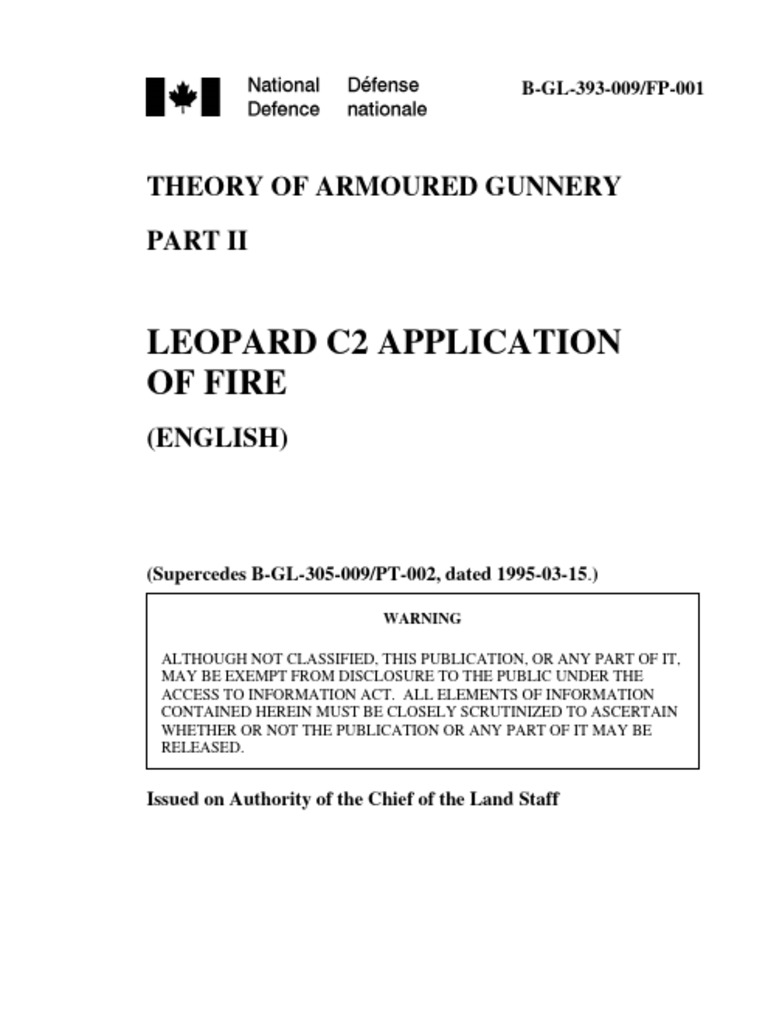 National Defence Défense nationale

B-GL-393-009/FP-001

THEORY OF ARMOURED GUNNERY

PART II

LEOPARD C2 APPLICATION OF FIRE

(ENGLISH)

(Supercedes B-GL-305-009/PT-002, dated 1995-03-15.)

WARNING

ALTHOUGH NOT CLASSIFIED, THIS PUBLICATION, OR ANY PART OF IT, MAY BE EXEMPT FROM DISCLOSURE TO THE PUBLIC UNDER THE ACCESS TO INFORMATION ACT. ALL ELEMENTS OF INFORMATION CONTAINED HEREIN MUST BE CLOSELY SCRUTINIZED TO ASCERTAIN WHETHER OR NOT THE PUBLICATION OR ANY PART OF IT MAY BE RELEASED.

Issued on Authority of the Chief of the Land Staff